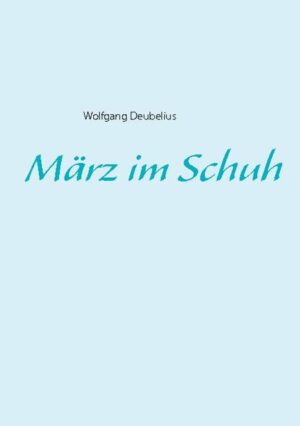 Wolfgang Deubelius

März im Schuh